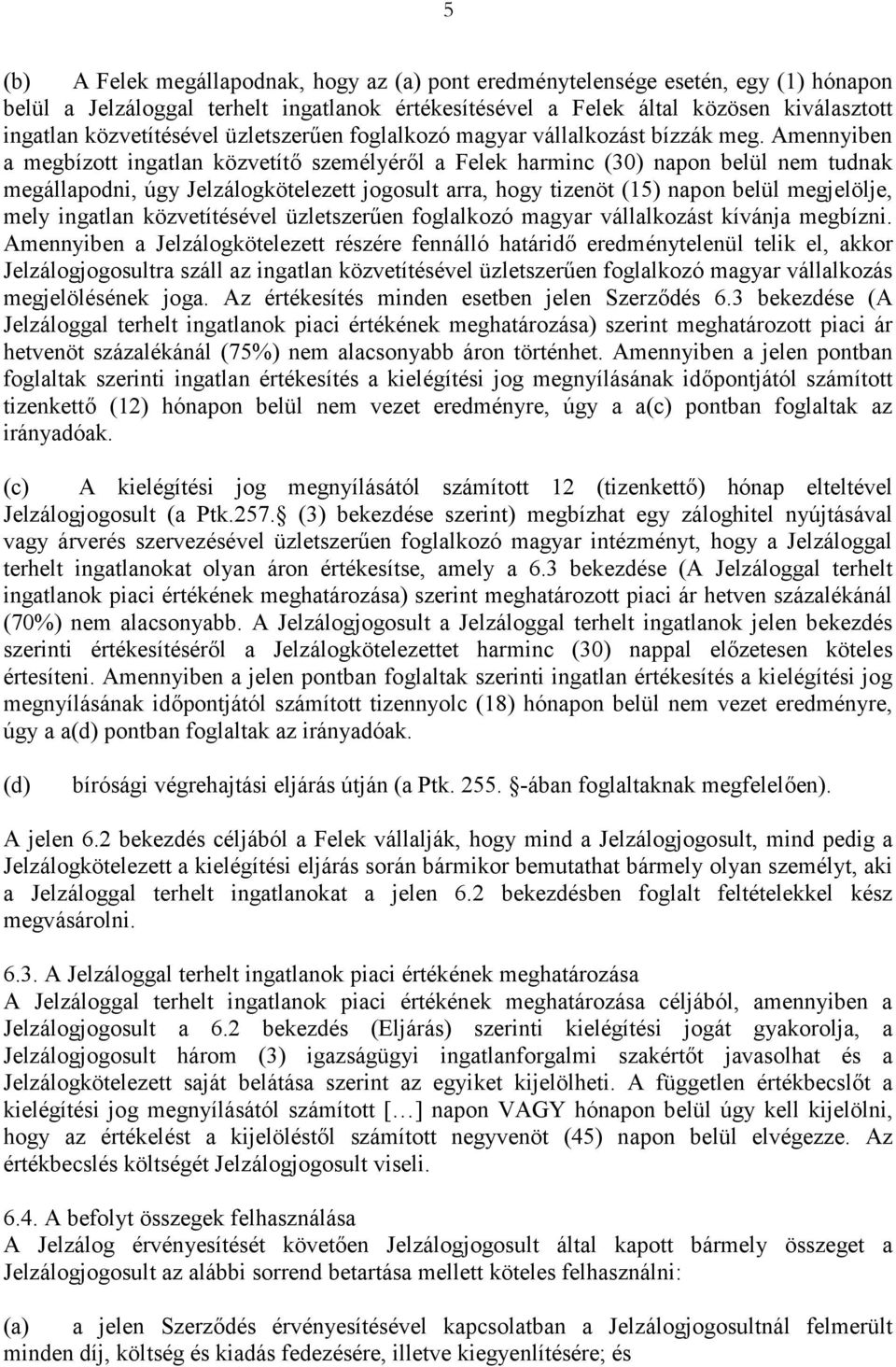 5

(b) A Felek megállapodnak, hogy az (a) pont eredménytelensége esetén, egy (1) hónapon belül a Jelzáloggal terhelt ingatlanok értékesítésével a Felek által közösen kiválasztott ingatlan közvetítésével üzletszerűen foglalkozó magyar vállalkozást bízzák meg. Amennyiben a megbízott ingatlan közvetítő személyéről a Felek harminc (30) napon belül nem tudnak megállapodni, úgy Jelzálogkötelezett jogosult arra, hogy tizenöt (15) napon belül megjelölje, mely ingatlan közvetítésével üzletszerűen foglalkozó magyar vállalkozást kívánja megbízni. Amennyiben a Jelzálogkötelezett részére fennálló határidő eredménytelenül telik el, akkor Jelzálogjogosultra száll az ingatlan közvetítésével üzletszerűen foglalkozó magyar vállalkozás megjelölésének joga. Az értékesítés minden esetben jelen Szerződés 6.3 bekezdése (A Jelzáloggal terhelt ingatlanok piaci értékének meghatározása) szerint meghatározott piaci ár hetvenöt százalékánál (75%) nem alacsonyabb áron történhet. Amennyiben a jelen pontban foglaltak szerinti ingatlan értékesítés a kielégítési jog megnyílásának időpontjától számított tizenkettő (12) hónapon belül nem vezet eredményre, úgy a a(c) pontban foglaltak az irányadóak.

(c) A kielégítési jog megnyílásától számított 12 (tizenkettő) hónap elteltével Jelzálogjogosult (a Ptk.257. (3) bekezdése szerint) megbízhat egy záloghitel nyújtásával vagy árverés szervezésével üzletszerűen foglalkozó magyar intézményt, hogy a Jelzáloggal terhelt ingatlanokat olyan áron értékesítse, amely a 6.3 bekezdése (A Jelzáloggal terhelt ingatlanok piaci értékének meghatározása) szerint meghatározott piaci ár hetven százalékánál (70%) nem alacsonyabb. A Jelzálogjogosult a Jelzáloggal terhelt ingatlanok jelen bekezdés szerinti értékesítéséről a Jelzálogkötelezettet harminc (30) nappal előzetesen köteles értesíteni. Amennyiben a jelen pontban foglaltak szerinti ingatlan értékesítés a kielégítési jog megnyílásának időpontjától számított tizennyolc (18) hónapon belül nem vezet eredményre, úgy a a(d) pontban foglaltak az irányadóak.

(d) bírósági végrehajtási eljárás útján (a Ptk. 255. -ában foglaltaknak megfelelően).

A jelen 6.2 bekezdés céljából a Felek vállalják, hogy mind a Jelzálogjogosult, mind pedig a Jelzálogkötelezett a kielégítési eljárás során bármikor bemutathat bármely olyan személyt, aki a Jelzáloggal terhelt ingatlanokat a jelen 6.2 bekezdésben foglalt feltételekkel kész megvásárolni.

6.3. A Jelzáloggal terhelt ingatlanok piaci értékének meghatározása
A Jelzáloggal terhelt ingatlanok piaci értékének meghatározása céljából, amennyiben a Jelzálogjogosult a 6.2 bekezdés (Eljárás) szerinti kielégítési jogát gyakorolja, a Jelzálogjogosult három (3) igazságügyi ingatlanforgalmi szakértőt javasolhat és a Jelzálogkötelezett saját belátása szerint az egyiket kijelölheti. A független értékbecslőt a kielégítési jog megnyílásától számított […] napon VAGY hónapon belül úgy kell kijelölni, hogy az értékelést a kijelöléstől számított negyvenöt (45) napon belül elvégezze. Az értékbecslés költségét Jelzálogjogosult viseli.

6.4. A befolyt összegek felhasználása
A Jelzálog érvényesítését követően Jelzálogjogosult által kapott bármely összeget a Jelzálogjogosult az alábbi sorrend betartása mellett köteles felhasználni:

(a) a jelen Szerződés érvényesítésével kapcsolatban a Jelzálogjogosultnál felmerült minden díj, költség és kiadás fedezésére, illetve kiegyenlítésére; és